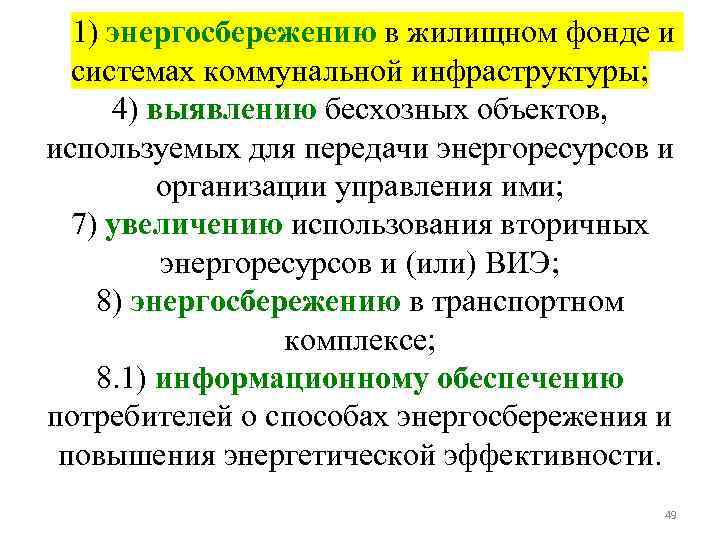 1) энергосбережению в жилищном фонде и системах коммунальной инфраструктуры;
4) выявлению бесхозных объектов, используемых для передачи энергоресурсов и организации управления ими;
7) увеличению использования вторичных энергоресурсов и (или) ВИЭ;
8) энергосбережению в транспортном комплексе;
8.1) информационному обеспечению потребителей о способах энергосбережения и повышения энергетической эффективности.

49